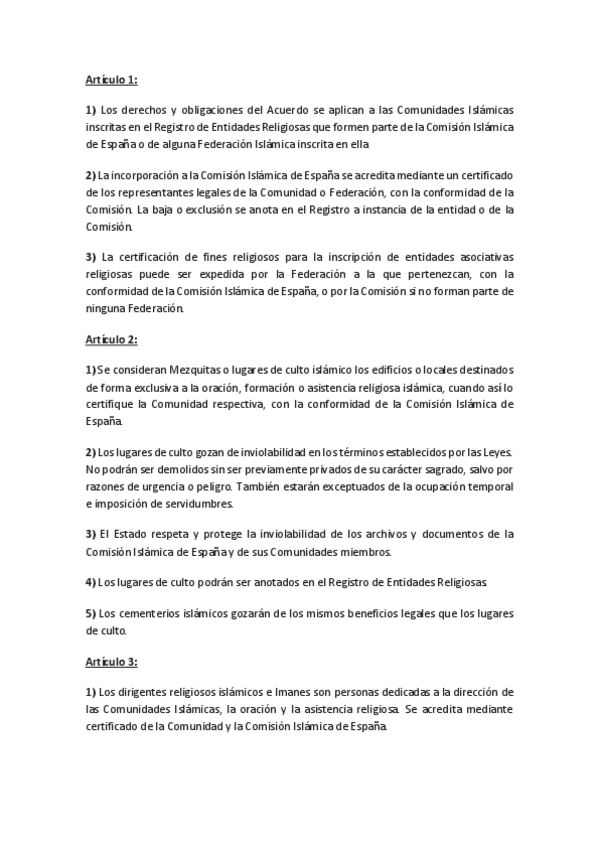 Artículo 1:

1) Los derechos y obligaciones del Acuerdo se aplican a las Comunidades Islámicas inscritas en el Registro de Entidades Religiosas que formen parte de la Comisión Islámica de España o de alguna Federación Islámica inscrita en ella.

2) La incorporación a la Comisión Islámica de España se acredita mediante un certificado de los representantes legales de la Comunidad o Federación, con la conformidad de la Comisión. La baja o exclusión se anota en el Registro a instancia de la entidad o de la Comisión.

3) La certificación de fines religiosos para la inscripción de entidades asociativas religiosas puede ser expedida por la Federación a la que pertenezcan, con la conformidad de la Comisión Islámica de España, o por la Comisión si no forman parte de ninguna Federación.

Artículo 2:

1) Se consideran Mezquitas o lugares de culto islámico los edificios o locales destinados de forma exclusiva a la oración, formación o asistencia religiosa islámica, cuando así lo certifique la Comunidad respectiva, con la conformidad de la Comisión Islámica de España.

2) Los lugares de culto gozan de inviolabilidad en los términos establecidos por las Leyes. No podrán ser demolidos sin ser previamente privados de su carácter sagrado, salvo por razones de urgencia o peligro. También estarán exceptuados de la ocupación temporal e imposición de servidumbres.

3) El Estado respeta y protege la inviolabilidad de los archivos y documentos de la Comisión Islámica de España y de sus Comunidades miembros.

4) Los lugares de culto podrán ser anotados en el Registro de Entidades Religiosas.

5) Los cementerios islámicos gozarán de los mismos beneficios legales que los lugares de culto.

Artículo 3:

1) Los dirigentes religiosos islámicos e Imanes son personas dedicadas a la dirección de las Comunidades Islámicas, la oración y la asistencia religiosa. Se acredita mediante certificado de la Comunidad y la Comisión Islámica de España.